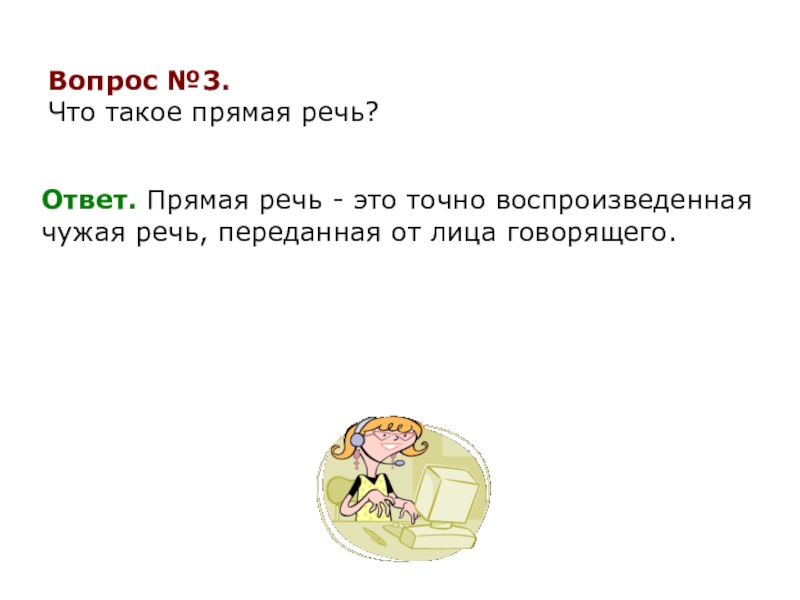 Вопрос №3.
Что такое прямая речь?

Ответ. Прямая речь - это точно воспроизведенная чужая речь, переданная от лица говорящего.